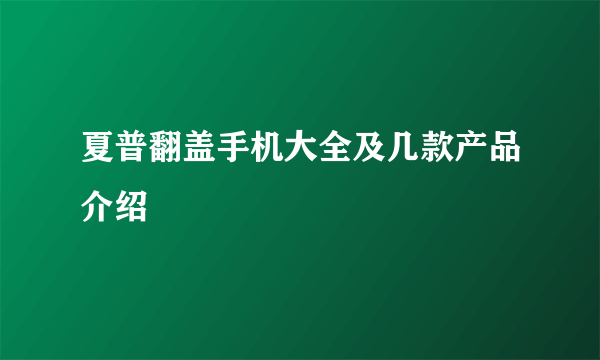 夏普翻盖手机大全及几款产品介绍